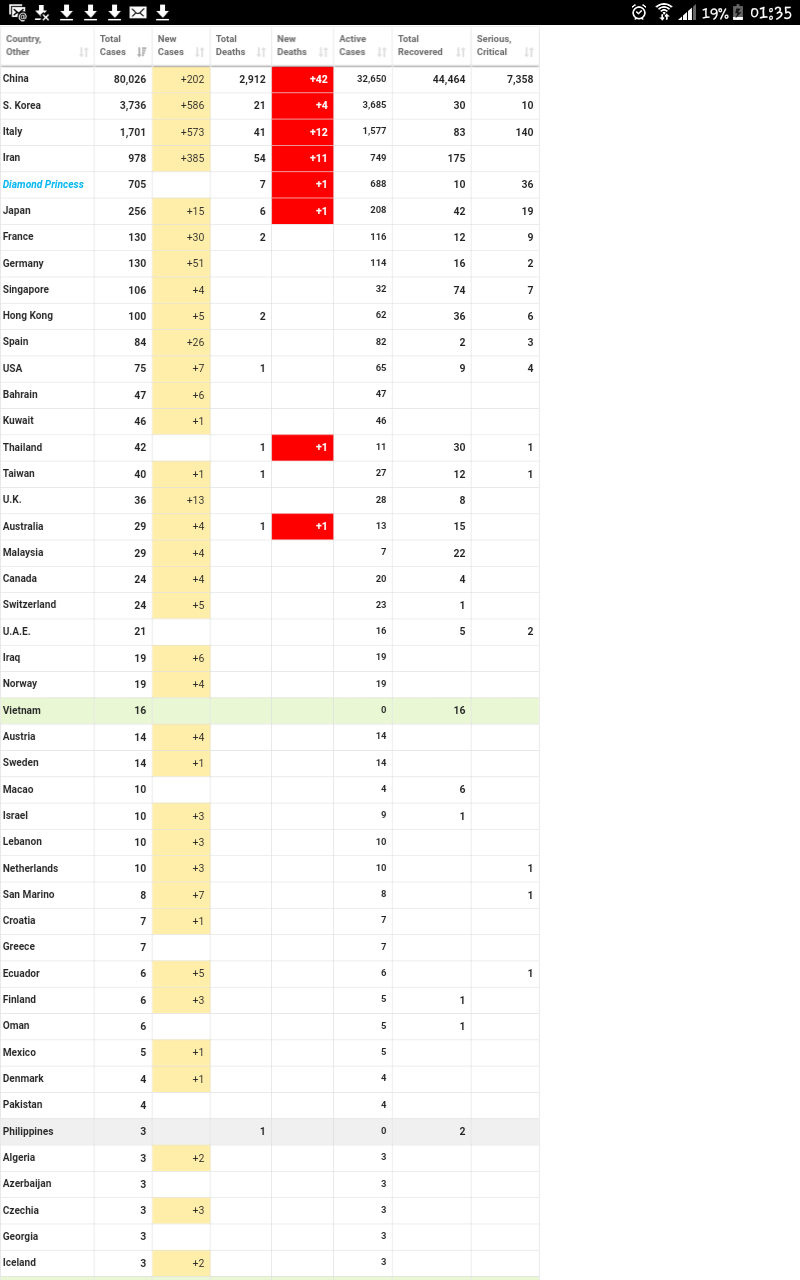 19% 01:35

| Country, Other | Total Cases | New Cases | Total Deaths | New Deaths | Active Cases | Total Recovered | Serious, Critical |
|---|---|---|---|---|---|---|---|
| China | 80,026 | +202 | 2,912 | +42 | 32,650 | 44,464 | 7,358 |
| S. Korea | 3,736 | +586 | 21 | +4 | 3,685 | 30 | 10 |
| Italy | 1,701 | +573 | 41 | +12 | 1,577 | 83 | 140 |
| Iran | 978 | +385 | 54 | +11 | 749 | 175 | |
| Diamond Princess | 705 | | 7 | +1 | 688 | 10 | 36 |
| Japan | 256 | +15 | 6 | +1 | 208 | 42 | 19 |
| France | 130 | +30 | 2 | | 116 | 12 | 9 |
| Germany | 130 | +51 | | | 114 | 16 | 2 |
| Singapore | 106 | +4 | | | 32 | 74 | 7 |
| Hong Kong | 100 | +5 | 2 | | 62 | 36 | 6 |
| Spain | 84 | +26 | | | 82 | 2 | 3 |
| USA | 75 | +7 | 1 | | 65 | 9 | 4 |
| Bahrain | 47 | +6 | | | 47 | | |
| Kuwait | 46 | +1 | | | 46 | | |
| Thailand | 42 | | 1 | +1 | 11 | 30 | 1 |
| Taiwan | 40 | +1 | 1 | | 27 | 12 | 1 |
| U.K. | 36 | +13 | | | 28 | 8 | |
| Australia | 29 | +4 | 1 | +1 | 13 | 15 | |
| Malaysia | 29 | +4 | | | 7 | 22 | |
| Canada | 24 | +4 | | | 20 | 4 | |
| Switzerland | 24 | +5 | | | 23 | 1 | |
| U.A.E. | 21 | | | | 16 | 5 | 2 |
| Iraq | 19 | +6 | | | 19 | | |
| Norway | 19 | +4 | | | 19 | | |
| Vietnam | 16 | | | | 0 | 16 | |
| Austria | 14 | +4 | | | 14 | | |
| Sweden | 14 | +1 | | | 14 | | |
| Macao | 10 | | | | 4 | 6 | |
| Israel | 10 | +3 | | | 9 | 1 | |
| Lebanon | 10 | +3 | | | 10 | | |
| Netherlands | 10 | +3 | | | 10 | | 1 |
| San Marino | 8 | +7 | | | 8 | | 1 |
| Croatia | 7 | +1 | | | 7 | | |
| Greece | 7 | | | | 7 | | |
| Ecuador | 6 | +5 | | | 6 | | 1 |
| Finland | 6 | +3 | | | 5 | 1 | |
| Oman | 6 | | | | 5 | 1 | |
| Mexico | 5 | +1 | | | 5 | | |
| Denmark | 4 | +1 | | | 4 | | |
| Pakistan | 4 | | | | 4 | | |
| Philippines | 3 | | 1 | | 0 | 2 | |
| Algeria | 3 | +2 | | | 3 | | |
| Azerbaijan | 3 | | | | 3 | | |
| Czechia | 3 | +3 | | | 3 | | |
| Georgia | 3 | | | | 3 | | |
| Iceland | 3 | +2 | | | 3 | | |